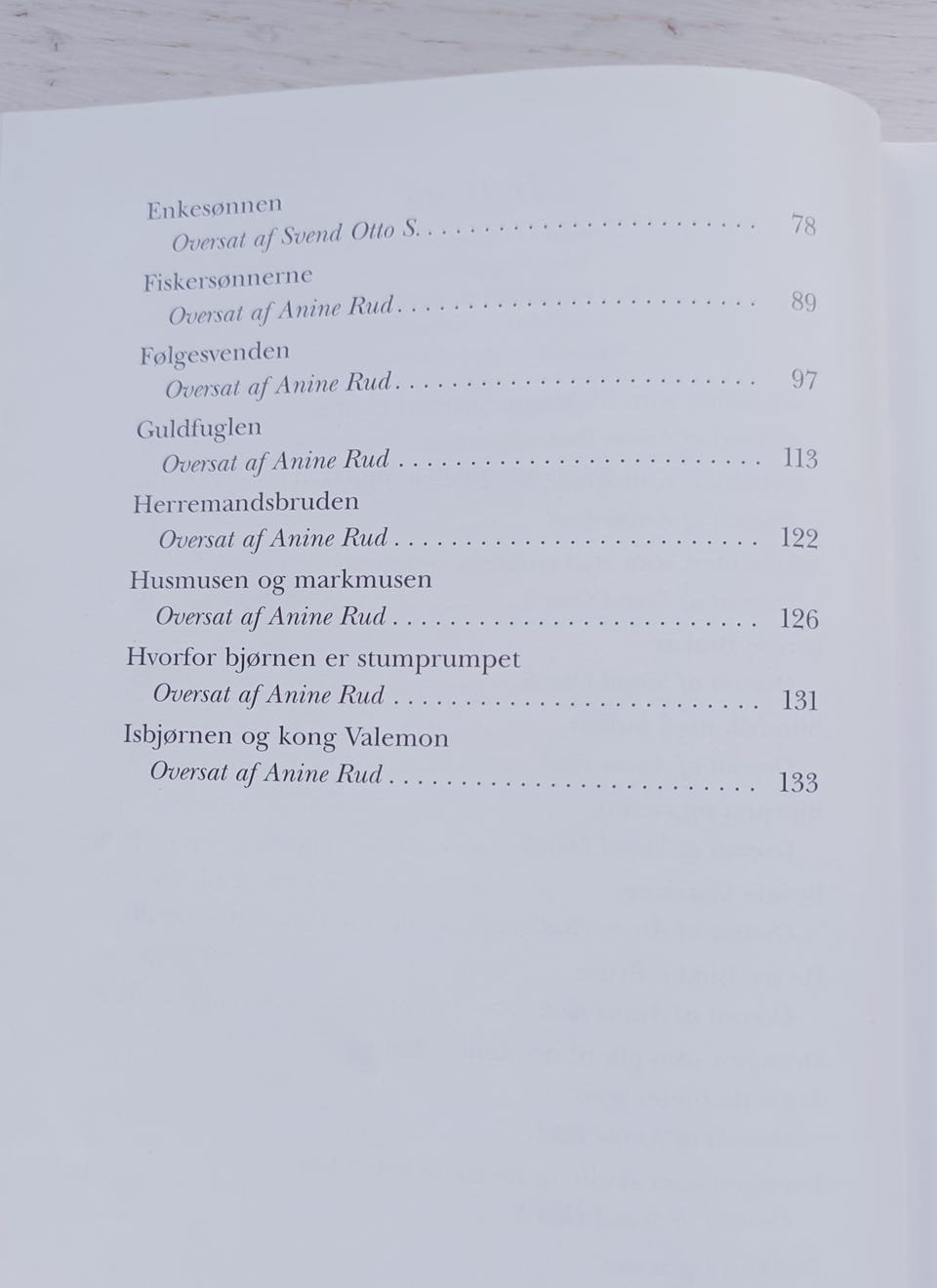 Enkesønnen
Oversat af Svend Otto S. 78

Fiskersønnerne
Oversat af Anine Rud 89

Følgesvenden
Oversat af Anine Rud 97

Guldfuglen
Oversat af Anine Rud 113

Herremandsbruden
Oversat af Anine Rud 122

Husmusen og markmusen
Oversat af Anine Rud 126

Hvorfor bjørnen er stumprumpet
Oversat af Anine Rud 131

Isbjørnen og kong Valemon
Oversat af Anine Rud 133